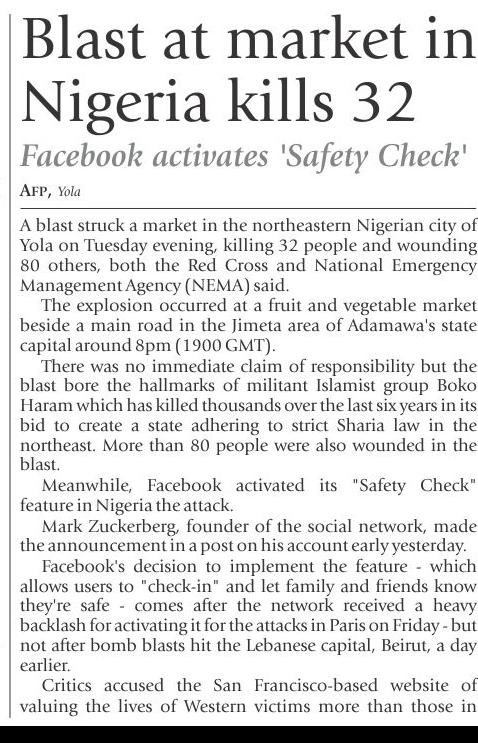 Blast at market in Nigeria kills 32

Facebook activates 'Safety Check'

AFP, Yola

A blast struck a market in the northeastern Nigerian city of Yola on Tuesday evening, killing 32 people and wounding 80 others, both the Red Cross and National Emergency Management Agency (NEMA) said.

The explosion occurred at a fruit and vegetable market beside a main road in the Jimeta area of Adamawa's state capital around 8pm (1900 GMT).

There was no immediate claim of responsibility but the blast bore the hallmarks of militant Islamist group Boko Haram which has killed thousands over the last six years in its bid to create a state adhering to strict Sharia law in the northeast. More than 80 people were also wounded in the blast.

Meanwhile, Facebook activated its "Safety Check" feature in Nigeria the attack.

Mark Zuckerberg, founder of the social network, made the announcement in a post on his account early yesterday.

Facebook's decision to implement the feature - which allows users to "check-in" and let family and friends know they're safe - comes after the network received a heavy backlash for activating it for the attacks in Paris on Friday - but not after bomb blasts hit the Lebanese capital, Beirut, a day earlier.

Critics accused the San Francisco-based website of valuing the lives of Western victims more than those in